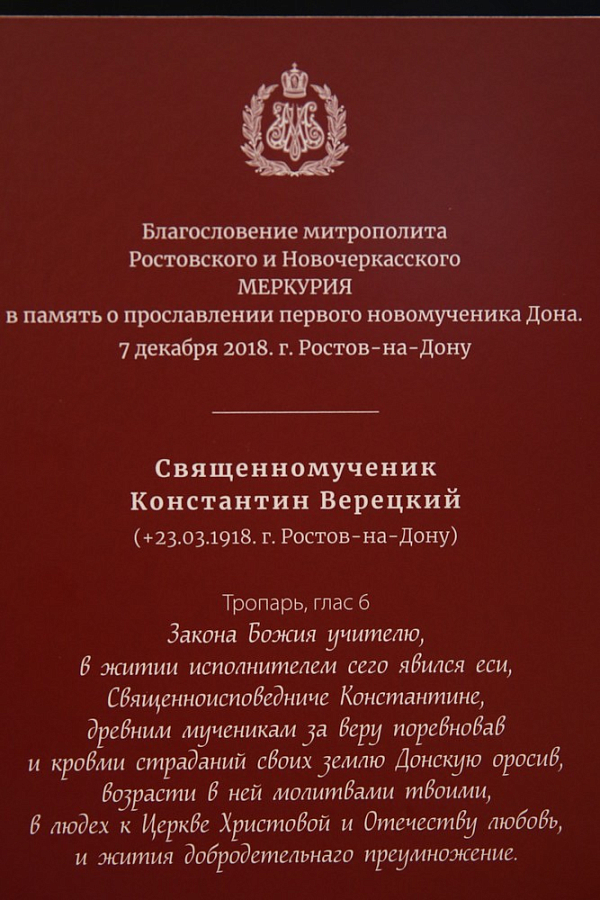 Благословение митрополита
Ростовского и Новочеркасского
МЕРКУРИЯ
в память о прославлении первого новомученика Дона.
7 декабря 2018. г. Ростов-на-Дону

Священномученик
Константин Верецкий
(+23.03.1918. г. Ростов-на-Дону)

Тропарь, глас 6
Закона Божия учителю,
в житии исполнителем сего явился еси,
Священноисповедниче Константине,
древним мученикам за веру поревновав
и кровми страданий своих землю Донскую оросив,
возрасти в ней молитвами твоими,
в людех к Церкве Христовой и Отечеству любовь,
и жития добродетельнаго преумножение.